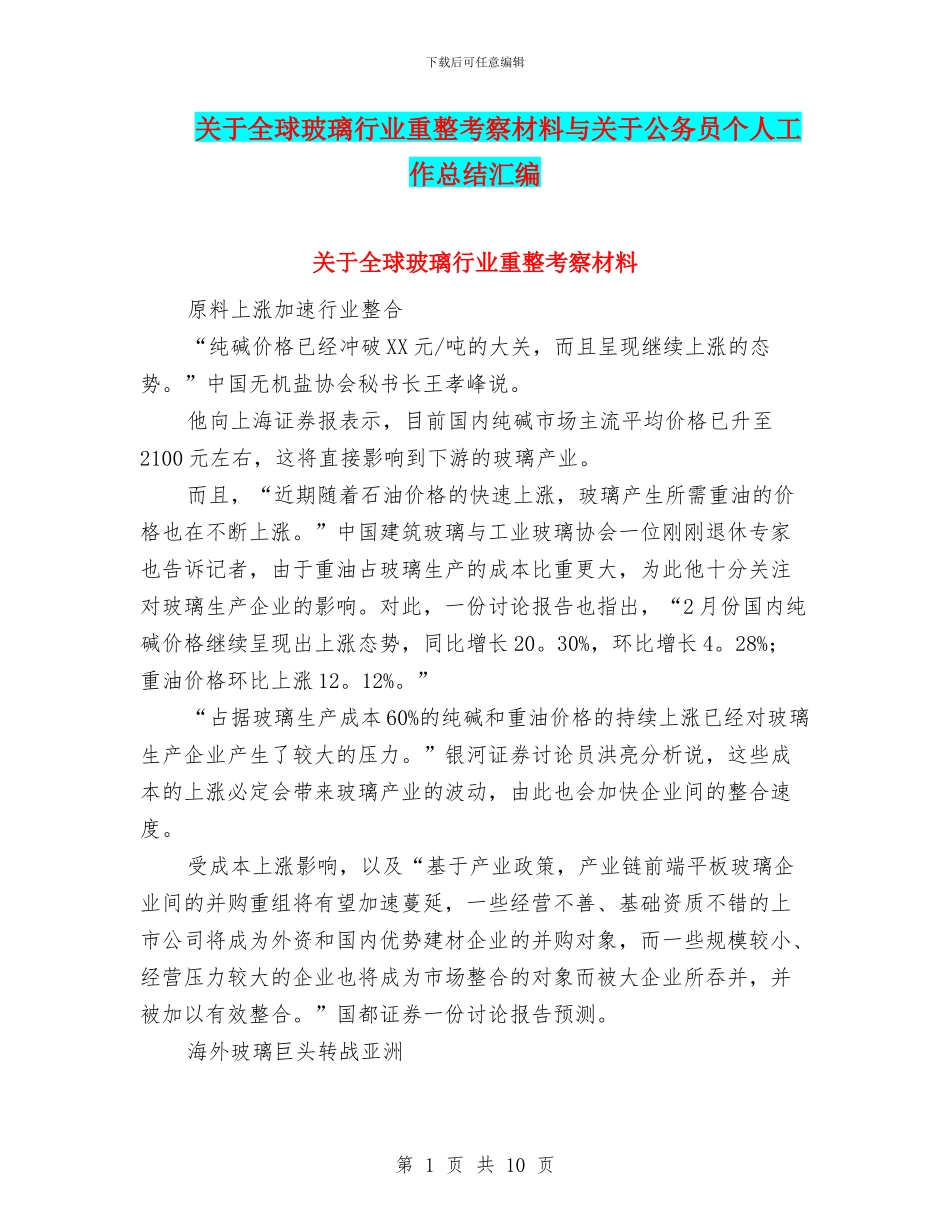 下载后可任意编辑

关于全球玻璃行业重整考察材料与关于公务员个人工作总结汇编

关于全球玻璃行业重整考察材料

原料上涨加速行业整合

“纯碱价格已经冲破XX元/吨的大关，而且呈现继续上涨的态势。”中国无机盐协会秘书长王孝峰说。

他向上海证券报表示，目前国内纯碱市场主流平均价格已升至2100元左右，这将直接影响到下游的玻璃产业。

而且，“近期随着石油价格的快速上涨，玻璃产生所需重油的价格也在不断上涨。”中国建筑玻璃与工业玻璃协会一位刚刚退休专家也告诉记者，由于重油占玻璃生产的成本比重更大，为此他十分关注对玻璃生产企业的影响。对此，一份讨论报告也指出，“2月份国内纯碱价格继续呈现出上涨态势，同比增长20。30%，环比增长4。28%；重油价格环比上涨12。12%。”

“占据玻璃生产成本60%的纯碱和重油价格的持续上涨已经对玻璃生产企业产生了较大的压力。”银河证券讨论员洪亮分析说，这些成本的上涨必定会带来玻璃产业的波动，由此也会加快企业间的整合速度。

受成本上涨影响，以及“基于产业政策，产业链前端平板玻璃企业间的并购重组将有望加速蔓延，一些经营不善、基础资质不错的上市公司将成为外资和国内优势建材企业的并购对象，而一些规模较小、经营压力较大的企业也将成为市场整合的对象而被大企业所吞并，并被加以有效整合。”国都证券一份讨论报告预测。

海外玻璃巨头转战亚洲

第 1 页 共 10 页